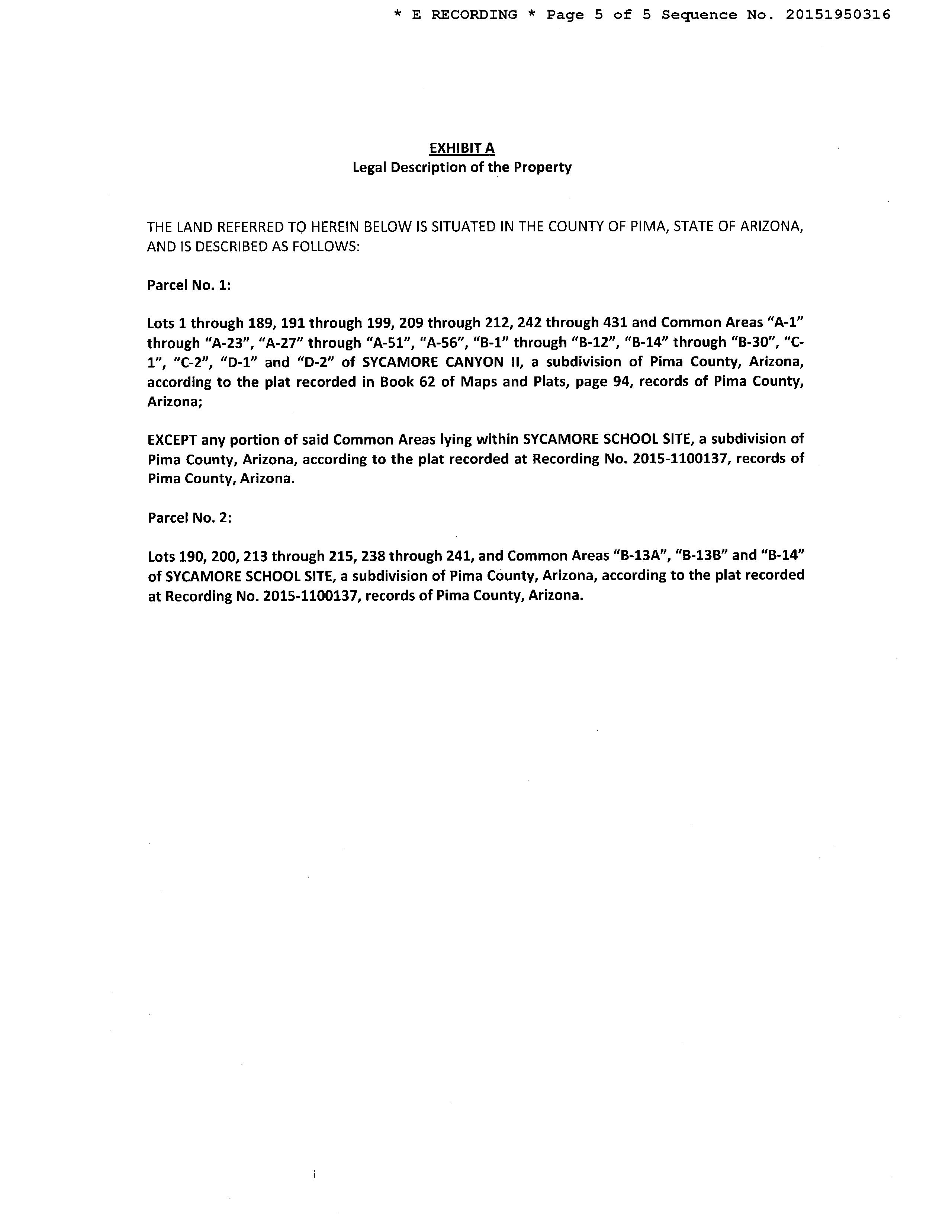 * E RECORDING * Page 5 of 5 Sequence No. 20151950316

EXHIBIT A
Legal Description of the Property

THE LAND REFERRED TO HEREIN BELOW IS SITUATED IN THE COUNTY OF PIMA, STATE OF ARIZONA, AND IS DESCRIBED AS FOLLOWS:

Parcel No. 1:

Lots 1 through 189, 191 through 199, 209 through 212, 242 through 431 and Common Areas "A-1" through "A-23", "A-27" through "A-51", "A-56", "B-1" through "B-12", "B-14" through "B-30", "C-1", "C-2", "D-1" and "D-2" of SYCAMORE CANYON II, a subdivision of Pima County, Arizona, according to the plat recorded in Book 62 of Maps and Plats, page 94, records of Pima County, Arizona;

EXCEPT any portion of said Common Areas lying within SYCAMORE SCHOOL SITE, a subdivision of Pima County, Arizona, according to the plat recorded at Recording No. 2015-1100137, records of Pima County, Arizona.

Parcel No. 2:

Lots 190, 200, 213 through 215, 238 through 241, and Common Areas "B-13A", "B-13B" and "B-14" of SYCAMORE SCHOOL SITE, a subdivision of Pima County, Arizona, according to the plat recorded at Recording No. 2015-1100137, records of Pima County, Arizona.